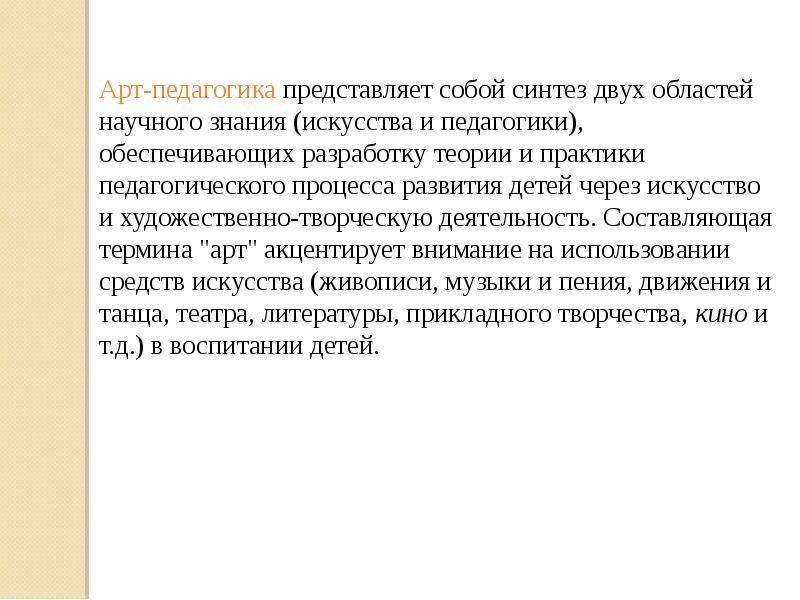 Арт-педагогика представляет собой синтез двух областей научного знания (искусства и педагогики), обеспечивающих разработку теории и практики педагогического процесса развития детей через искусство и художественно-творческую деятельность. Составляющая термина "арт" акцентирует внимание на использовании средств искусства (живописи, музыки и пения, движения и танца, театра, литературы, прикладного творчества, кино и т.д.) в воспитании детей.